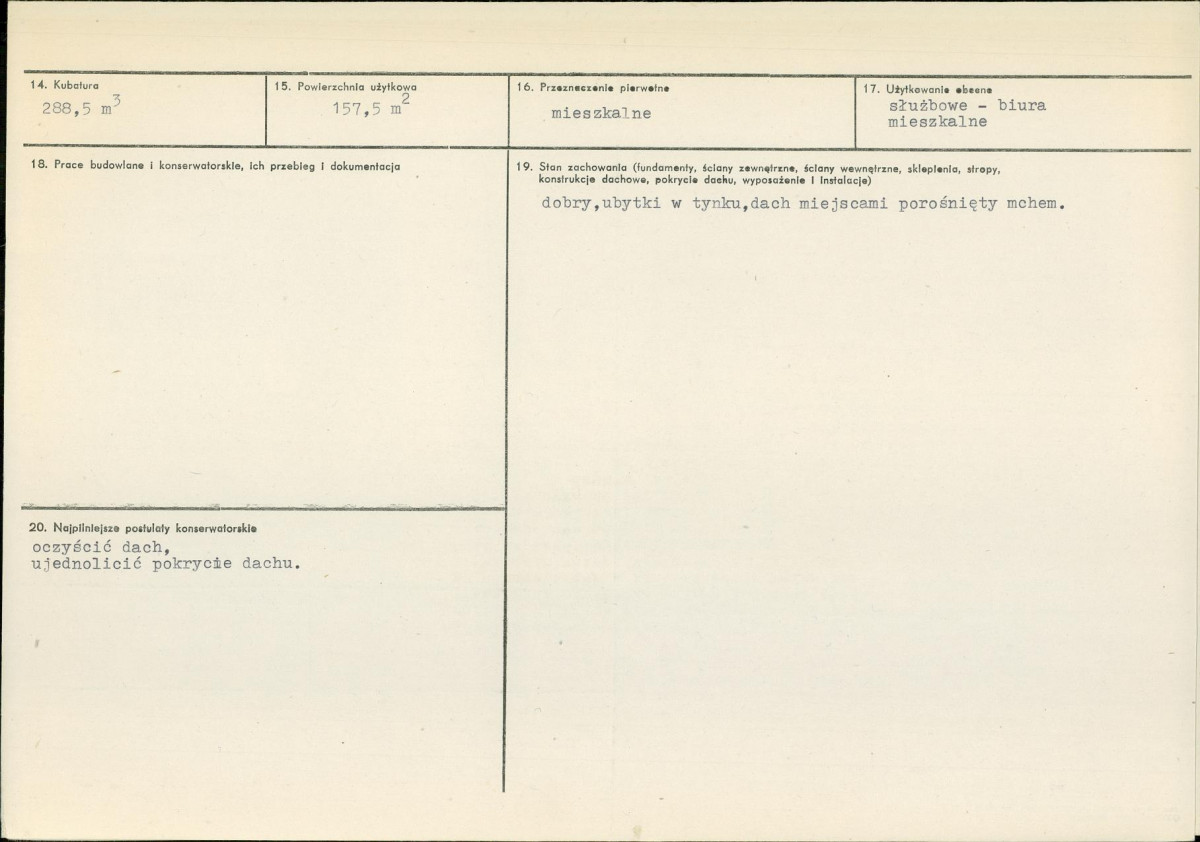 14. Kubatura
288,5 $m^3$

15. Powierzchnia użytkowa
157,5 $m^2$

16. Przeznaczenie pierwotne
mieszkalne

17. Użytkowanie obecne
służbowe - biura
mieszkalne

18. Prace budowlane i konserwatorskie, ich przebieg i dokumentacja

19. Stan zachowania (fundamenty, ściany zewnętrzne, ściany wewnętrzne, sklepienia, stropy, konstrukcje dachowe, pokrycie dachu, wyposażenie i instalacje)
dobry,ubytki w tynku,dach miejscami porośnięty mchem.

20. Najpilniejsze postulaty konserwatorskie
oczyścić dach,
ujednolicić pokrycie dachu.